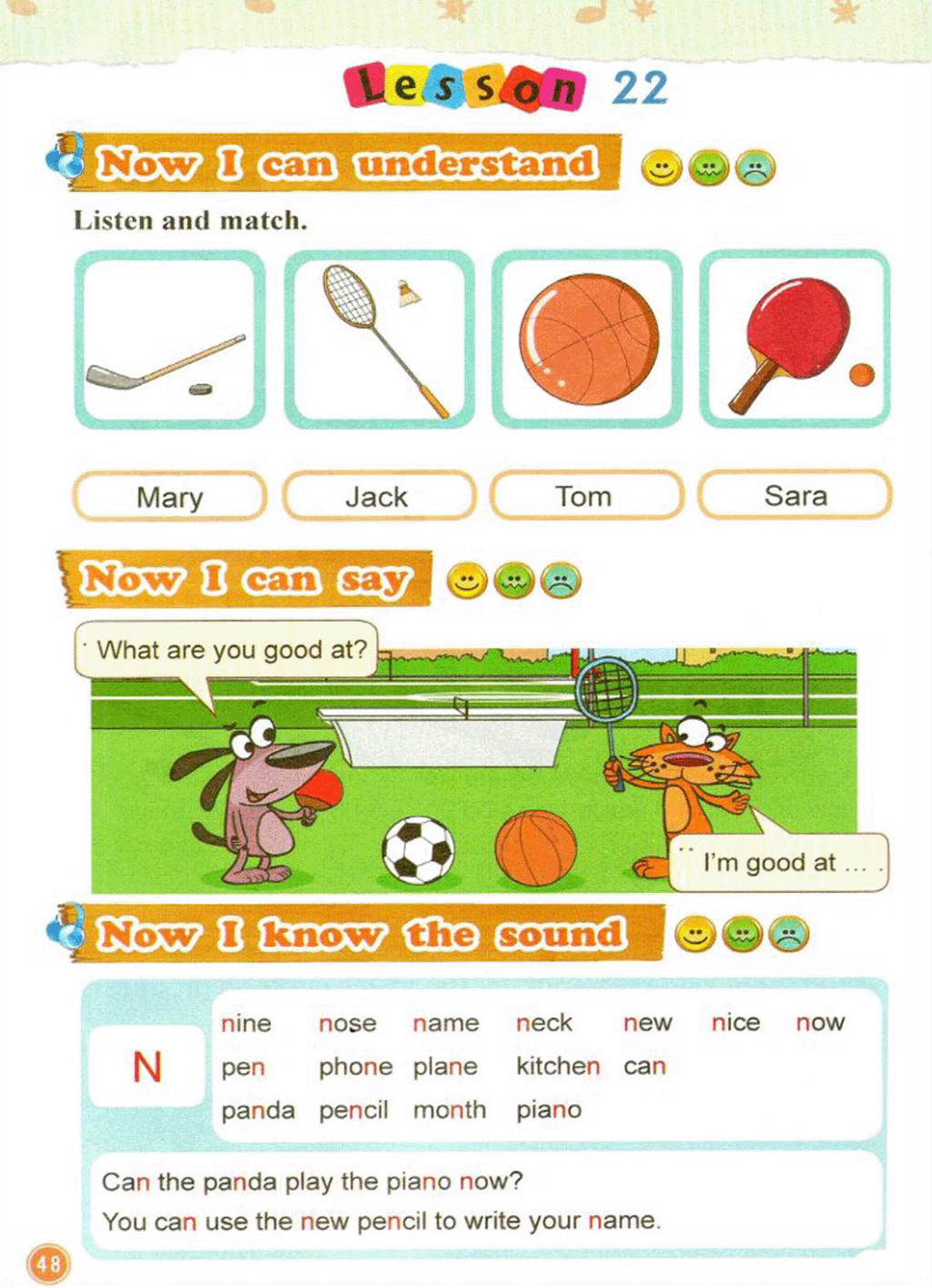 Lesson 22

Now I can understand

Listen and match.

Mary

Jack

Tom

Sara

Now I can say

What are you good at?

I'm good at ...

Now I know the sound

N

nine nose name neck new nice now
pen phone plane kitchen can
panda pencil month piano

Can the panda play the piano now?
You can use the new pencil to write your name.

48